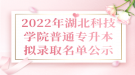 2022年湖北科技学院普通专升本拟录取名单公示